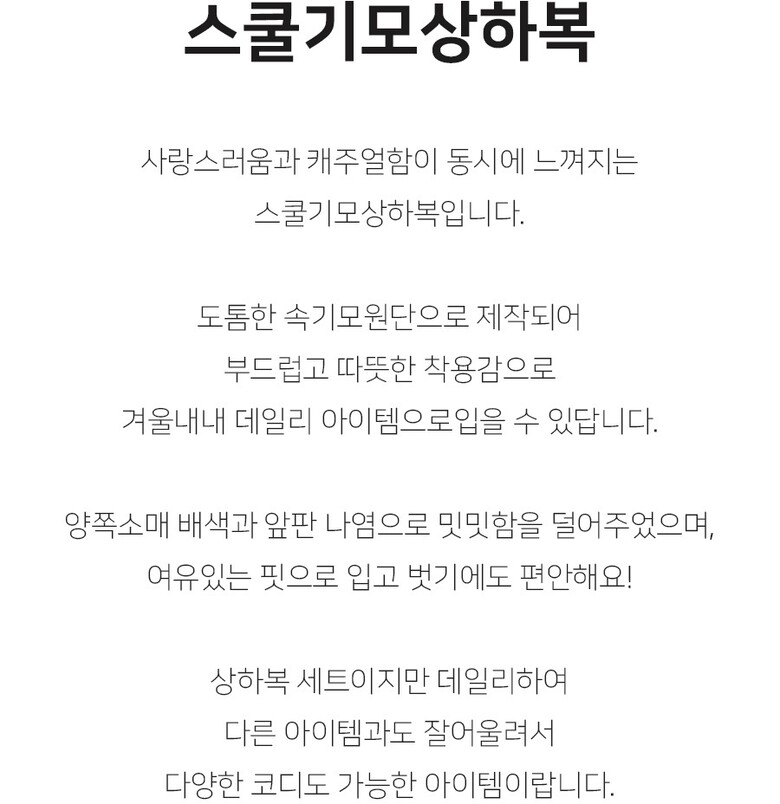 스쿨기모상하복

사랑스러움과 캐주얼함이 동시에 느껴지는 스쿨기모상하복입니다.

도톰한 속기모원단으로 제작되어 부드럽고 따뜻한 착용감으로 겨울내내 데일리 아이템으로입을 수 있답니다.

양쪽소매 배색과 앞판 나염으로 밋밋함을 덜어주었으며, 여유있는 핏으로 입고 벗기에도 편안해요!

상하복 세트이지만 데일리하여 다른 아이템과도 잘어울려서 다양한 코디도 가능한 아이템이랍니다.